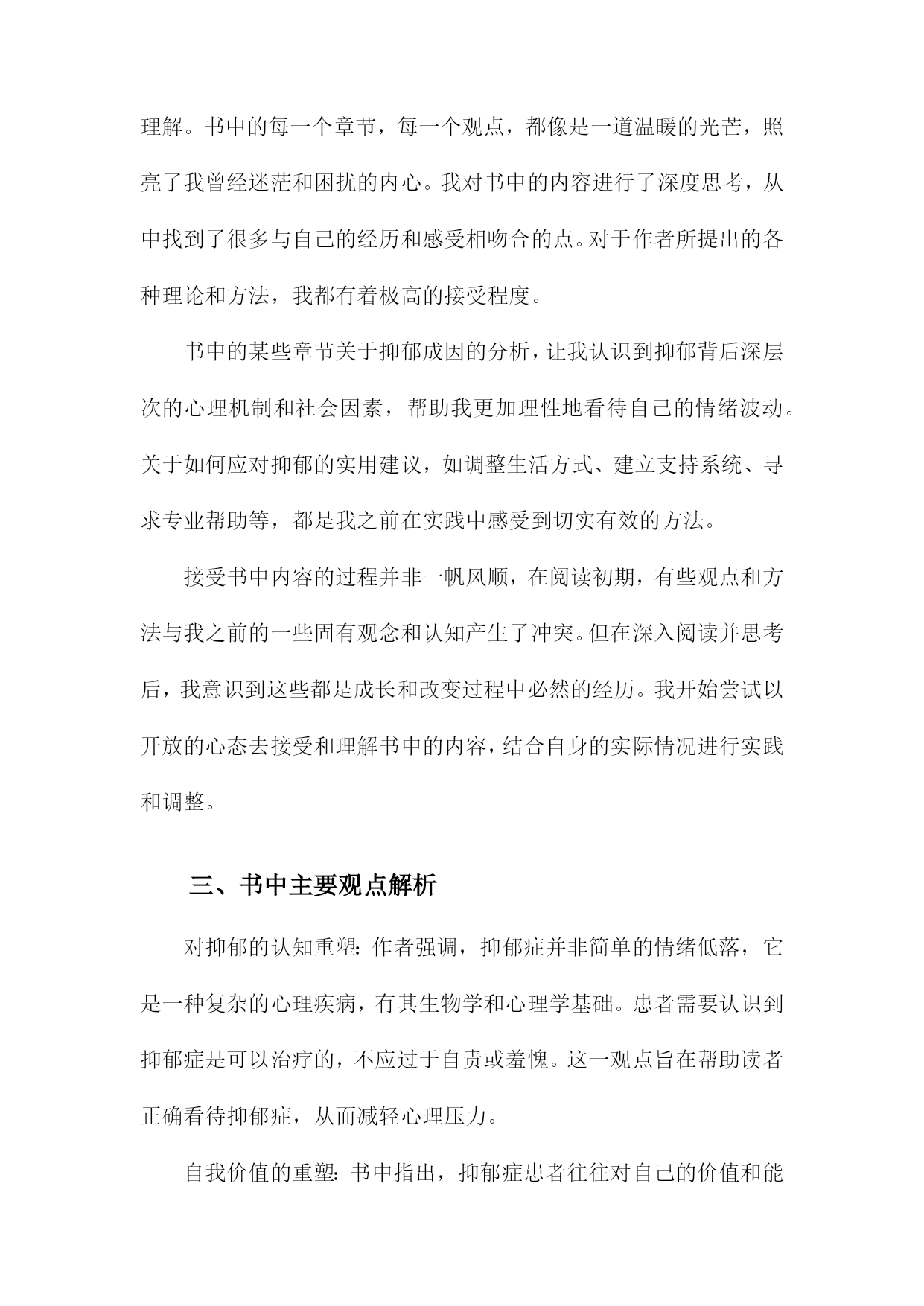 理解。书中的每一个章节，每一个观点，都像是一道温暖的光芒，照亮了我曾经迷茫和困扰的内心。我对书中的内容进行了深度思考，从中找到了很多与自己的经历和感受相吻合的点。对于作者所提出的各种理论和方法，我都有着极高的接受程度。

书中的某些章节关于抑郁成因的分析，让我认识到抑郁背后深层次的心理机制和社会因素，帮助我更加理性地看待自己的情绪波动。关于如何应对抑郁的实用建议，如调整生活方式、建立支持系统、寻求专业帮助等，都是我之前在实践中感受到切实有效的方法。

接受书中内容的过程并非一帆风顺，在阅读初期，有些观点和方法与我之前的一些固有观念和认知产生了冲突。但在深入阅读并思考后，我意识到这些都是成长和改变过程中必然的经历。我开始尝试以开放的心态去接受和理解书中的内容，结合自身的实际情况进行实践和调整。

三、书中主要观点解析

对抑郁的认知重塑：作者强调，抑郁症并非简单的情绪低落，它是一种复杂的心理疾病，有其生物学和心理学基础。患者需要认识到抑郁症是可以治疗的，不应过于自责或羞愧。这一观点旨在帮助读者正确看待抑郁症，从而减轻心理压力。

自我价值的重塑：书中指出，抑郁症患者往往对自己的价值和能